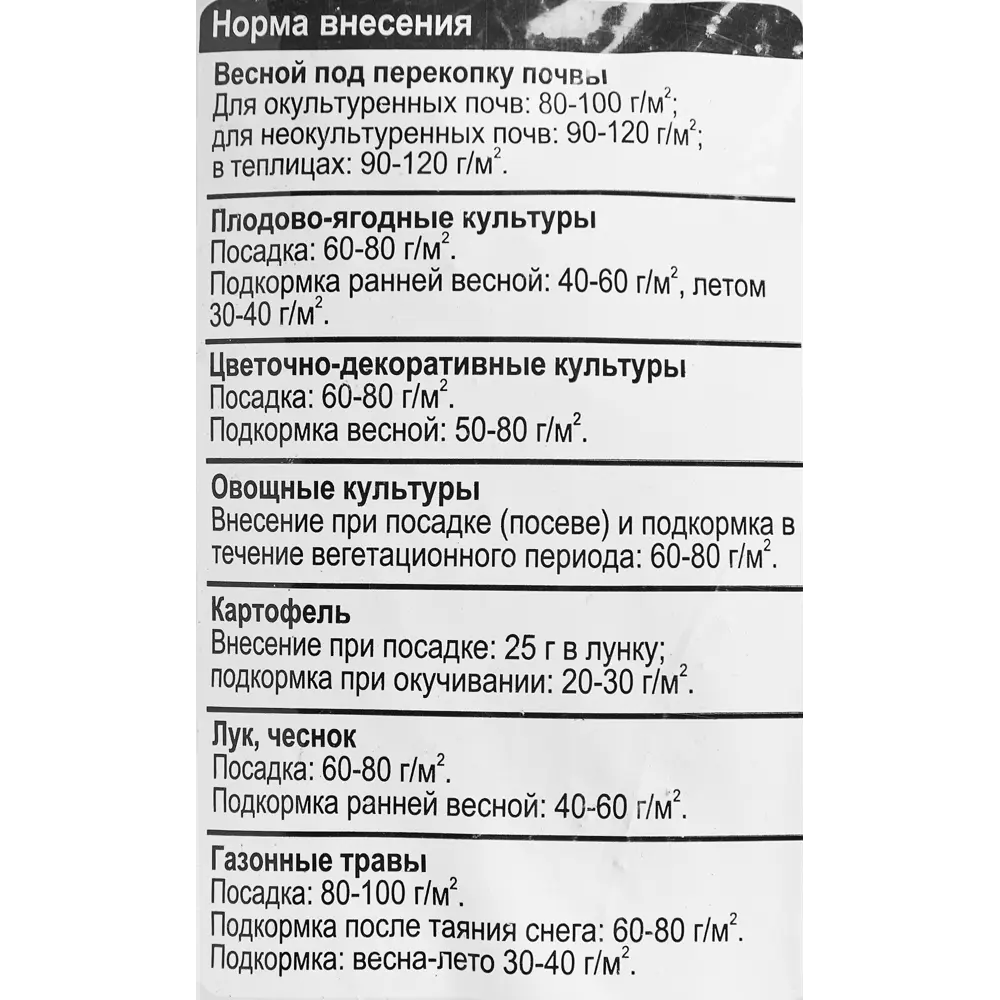 Норма внесения

Весной под перекопку почвы
Для окультуренных почв: 80-100 г/м$^2$;
для неокультуренных почв: 90-120 г/м$^2$;
в теплицах: 90-120 г/м$^2$.

Плодово-ягодные культуры
Посадка: 60-80 г/м$^2$.
Подкормка ранней весной: 40-60 г/м$^2$, летом 30-40 г/м$^2$.

Цветочно-декоративные культуры
Посадка: 60-80 г/м$^2$.
Подкормка весной: 50-80 г/м$^2$.

Овощные культуры
Внесение при посадке (посеве) и подкормка в течение вегетационного периода: 60-80 г/м$^2$.

Картофель
Внесение при посадке: 25 г в лунку;
подкормка при окучивании: 20-30 г/м$^2$.

Лук, чеснок
Посадка: 60-80 г/м$^2$.
Подкормка ранней весной: 40-60 г/м$^2$.

Газонные травы
Посадка: 80-100 г/м$^2$.
Подкормка после таяния снега: 60-80 г/м$^2$.
Подкормка: весна-лето 30-40 г/м$^2$.